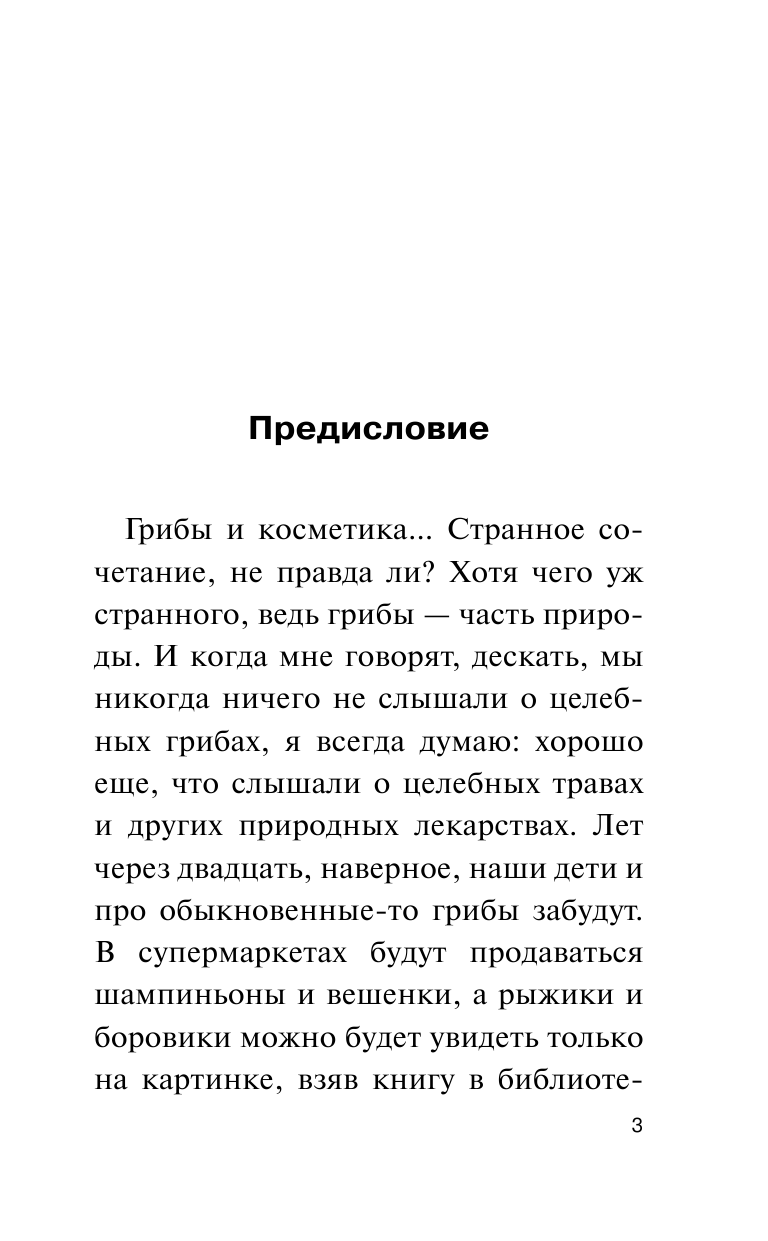 Предисловие

Грибы и косметика... Странное сочетание, не правда ли? Хотя чего уж странного, ведь грибы — часть природы. И когда мне говорят, дескать, мы никогда ничего не слышали о целебных грибах, я всегда думаю: хорошо еще, что слышали о целебных травах и других природных лекарствах. Лет через двадцать, наверное, наши дети и про обыкновенные-то грибы забудут. В супермаркетах будут продаваться шампиньоны и вешенки, а рыжики и боровики можно будет увидеть только на картинке, взяв книгу в библиоте-

3